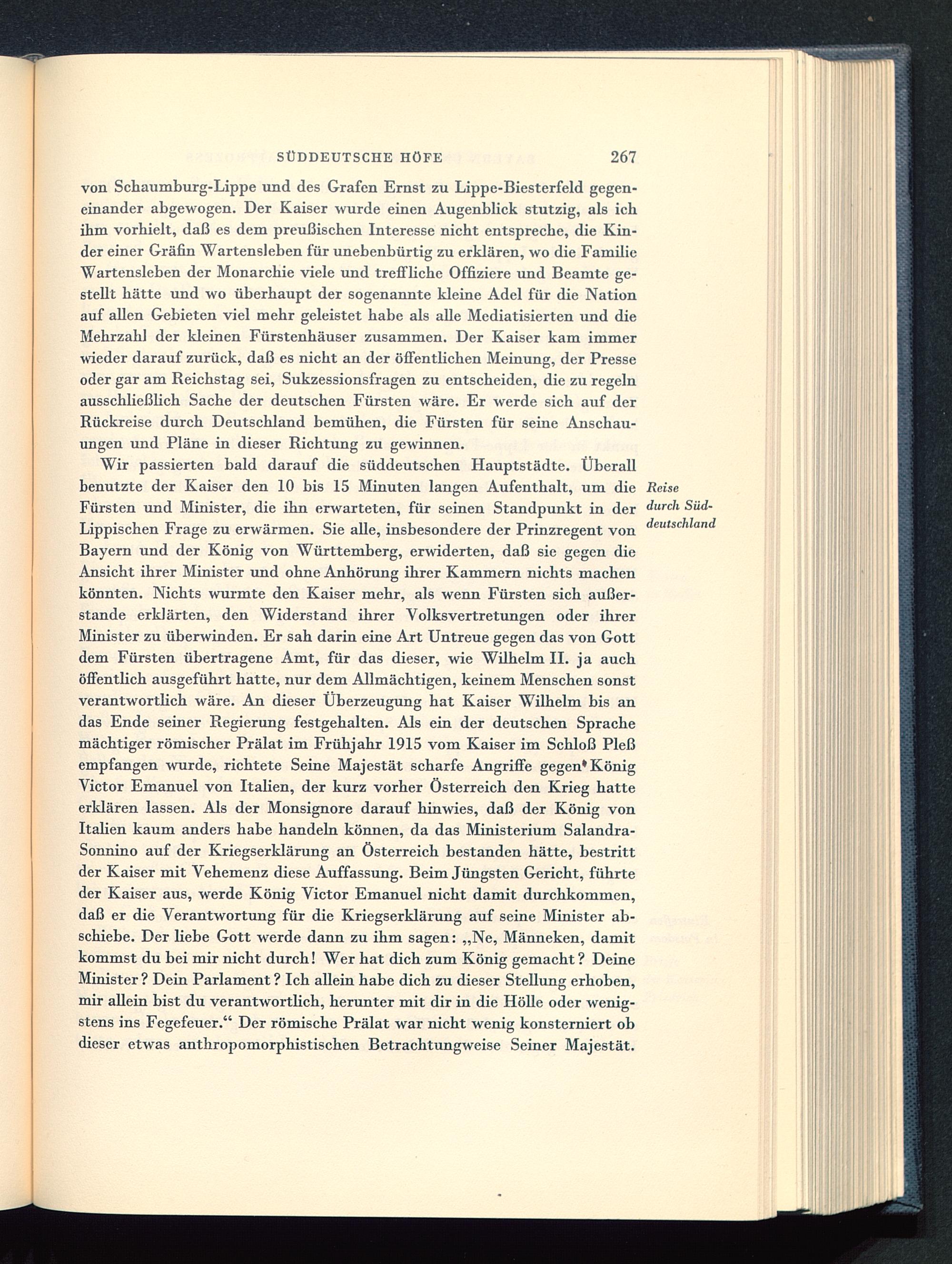 SÜDDEUTSCHE HÖFE 267

von Schaumburg-Lippe und des Grafen Ernst zu Lippe-Biesterfeld gegeneinander abgewogen. Der Kaiser wurde einen Augenblick stutzig, als ich ihm vorhielt, daß es dem preußischen Interesse nicht entspreche, die Kinder einer Gräfin Wartensleben für unebenbürtig zu erklären, wo die Familie Wartensleben der Monarchie viele und treffliche Offiziere und Beamte gestellt hätte und wo überhaupt der sogenannte kleine Adel für die Nation auf allen Gebieten viel mehr geleistet habe als alle Mediatisierten und die Mehrzahl der kleinen Fürstenhäuser zusammen. Der Kaiser kam immer wieder darauf zurück, daß es nicht an der öffentlichen Meinung, der Presse oder gar am Reichstag sei, Sukzessionsfragen zu entscheiden, die zu regeln ausschließlich Sache der deutschen Fürsten wäre. Er werde sich auf der Rückreise durch Deutschland bemühen, die Fürsten für seine Anschauungen und Pläne in dieser Richtung zu gewinnen.

Wir passierten bald darauf die süddeutschen Hauptstädte. Überall benutzte der Kaiser den 10 bis 15 Minuten langen Aufenthalt, um die Fürsten und Minister, die ihn erwarteten, für seinen Standpunkt in der Lippischen Frage zu erwärmen. Sie alle, insbesondere der Prinzregent von Bayern und der König von Württemberg, erwiderten, daß sie gegen die Ansicht ihrer Minister und ohne Anhörung ihrer Kammern nichts machen könnten. Nichts wurmte den Kaiser mehr, als wenn Fürsten sich außerstande erklärten, den Widerstand ihrer Volksvertretungen oder ihrer Minister zu überwinden. Er sah darin eine Art Untreue gegen das von Gott dem Fürsten übertragene Amt, für das dieser, wie Wilhelm II. ja auch öffentlich ausgeführt hatte, nur dem Allmächtigen, keinem Menschen sonst verantwortlich wäre. An dieser Überzeugung hat Kaiser Wilhelm bis an das Ende seiner Regierung festgehalten. Als ein der deutschen Sprache mächtiger römischer Prälat im Frühjahr 1915 vom Kaiser im Schloß Pleß empfangen wurde, richtete Seine Majestät scharfe Angriffe gegen König Victor Emanuel von Italien, der kurz vorher Österreich den Krieg hatte erklären lassen. Als der Monsignore darauf hinwies, daß der König von Italien kaum anders habe handeln können, da das Ministerium Salandra-Sonnino auf der Kriegserklärung an Österreich bestanden hätte, bestritt der Kaiser mit Vehemenz diese Auffassung. Beim Jüngsten Gericht, führte der Kaiser aus, werde König Victor Emanuel nicht damit durchkommen, daß er die Verantwortung für die Kriegserklärung auf seine Minister abschiebe. Der liebe Gott werde dann zu ihm sagen: „Ne, Männeken, damit kommst du bei mir nicht durch! Wer hat dich zum König gemacht? Deine Minister? Dein Parlament? Ich allein habe dich zu dieser Stellung erhoben, mir allein bist du verantwortlich, herunter mit dir in die Hölle oder wenigstens ins Fegefeuer.“ Der römische Prälat war nicht wenig konsterniert ob dieser etwas anthropomorphistischen Betrachtungweise Seiner Majestät.

Reise durch Süddeutschland